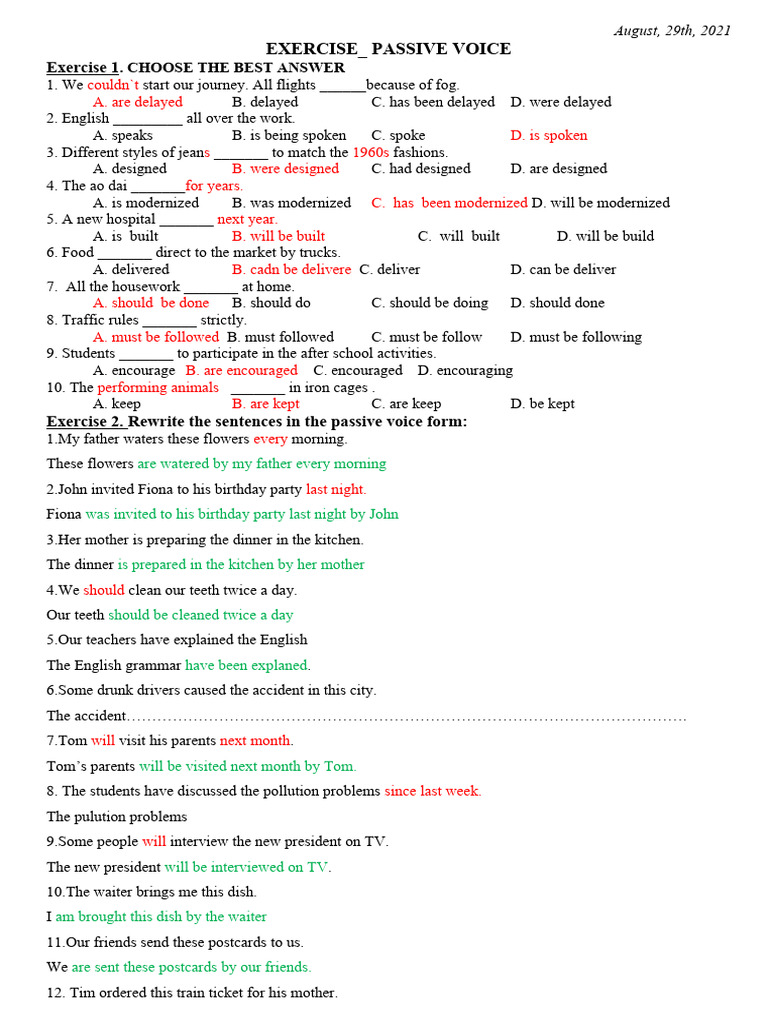 August, 29th, 2021

EXERCISE_ PASSIVE VOICE

Exercise 1. CHOOSE THE BEST ANSWER

1. We couldn`t start our journey. All flights ______because of fog.
A. are delayed B. delayed C. has been delayed D. were delayed
2. English _________ all over the work.
A. speaks B. is being spoken C. spoke D. is spoken
3. Different styles of jeans _______ to match the 1960s fashions.
A. designed B. were designed C. had designed D. are designed
4. The ao dai _______for years.
A. is modernized B. was modernized C. has been modernized D. will be modernized
5. A new hospital _______ next year.
A. is built B. will be built C. will built D. will be build
6. Food _______ direct to the market by trucks.
A. delivered B. cadn be delivere C. deliver D. can be deliver
7. All the housework _______ at home.
A. should be done B. should do C. should be doing D. should done
8. Traffic rules _______ strictly.
A. must be followed B. must followed C. must be follow D. must be following
9. Students _______ to participate in the after school activities.
A. encourage B. are encouraged C. encouraged D. encouraging
10. The performing animals _______ in iron cages .
A. keep B. are kept C. are keep D. be kept

Exercise 2. Rewrite the sentences in the passive voice form:

1.My father waters these flowers every morning.

These flowers are watered by my father every morning

2.John invited Fiona to his birthday party last night.

Fiona was invited to his birthday party last night by John

3.Her mother is preparing the dinner in the kitchen.

The dinner is prepared in the kitchen by her mother

4.We should clean our teeth twice a day.

Our teeth should be cleaned twice a day

5.Our teachers have explained the English

The English grammar have been explaned.

6.Some drunk drivers caused the accident in this city.

The accident……………………………………………………………………………………………

7.Tom will visit his parents next month.

Tom's parents will be visited next month by Tom.

8. The students have discussed the pollution problems since last week.

The pulution problems

9.Some people will interview the new president on TV.

The new president will be interviewed on TV.

10.The waiter brings me this dish.

I am brought this dish by the waiter

11.Our friends send these postcards to us.

We are sent these postcards by our friends.

12. Tim ordered this train ticket for his mother.